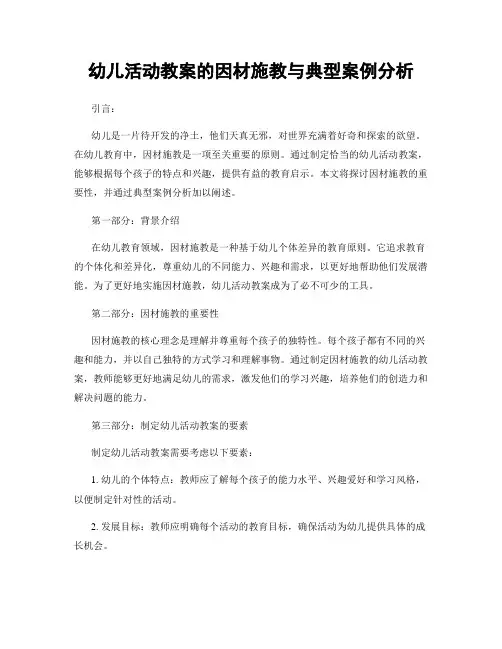 幼儿活动教案的因材施教与典型案例分析

引言：

幼儿是一片待开发的净土，他们天真无邪，对世界充满着好奇和探索的欲望。在幼儿教育中，因材施教是一项至关重要的原则。通过制定恰当的幼儿活动教案，能够根据每个孩子的特点和兴趣，提供有益的教育启示。本文将探讨因材施教的重要性，并通过典型案例分析加以阐述。

第一部分：背景介绍

在幼儿教育领域，因材施教是一种基于幼儿个体差异的教育原则。它追求教育的个体化和差异化，尊重幼儿的不同能力、兴趣和需求，以更好地帮助他们发展潜能。为了更好地实施因材施教，幼儿活动教案成为了必不可少的工具。

第二部分：因材施教的重要性

因材施教的核心理念是理解并尊重每个孩子的独特性。每个孩子都有不同的兴趣和能力，并以自己独特的方式学习和理解事物。通过制定因材施教的幼儿活动教案，教师能够更好地满足幼儿的需求，激发他们的学习兴趣，培养他们的创造力和解决问题的能力。

第三部分：制定幼儿活动教案的要素

制定幼儿活动教案需要考虑以下要素：

1. 幼儿的个体特点：教师应了解每个孩子的能力水平、兴趣爱好和学习风格，以便制定针对性的活动。

2. 发展目标：教师应明确每个活动的教育目标，确保活动为幼儿提供具体的成长机会。